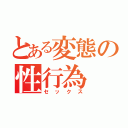 とある変態の性行為
セックス